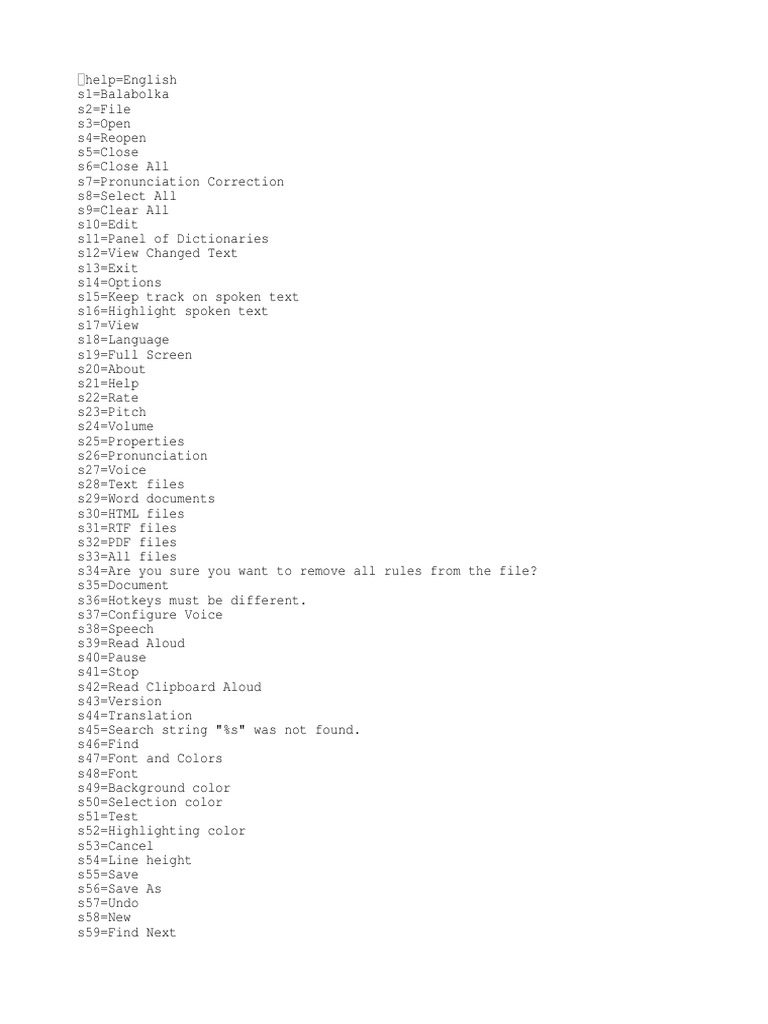 help=English
s1=Balabolka
s2=File
s3=Open
s4=Reopen
s5=Close
s6=Close All
s7=Pronunciation Correction
s8=Select All
s9=Clear All
s10=Edit
s11=Panel of Dictionaries
s12=View Changed Text
s13=Exit
s14=Options
s15=Keep track on spoken text
s16=Highlight spoken text
s17=View
s18=Language
s19=Full Screen
s20=About
s21=Help
s22=Rate
s23=Pitch
s24=Volume
s25=Properties
s26=Pronunciation
s27=Voice
s28=Text files
s29=Word documents
s30=HTML files
s31=RTF files
s32=PDF files
s33=All files
s34=Are you sure you want to remove all rules from the file?
s35=Document
s36=Hotkeys must be different.
s37=Configure Voice
s38=Speech
s39=Read Aloud
s40=Pause
s41=Stop
s42=Read Clipboard Aloud
s43=Version
s44=Translation
s45=Search string "%s" was not found.
s46=Find
s47=Font and Colors
s48=Font
s49=Background color
s50=Selection color
s51=Test
s52=Highlighting color
s53=Cancel
s54=Line height
s55=Save
s56=Save As
s57=Undo
s58=New
s59=Find Next